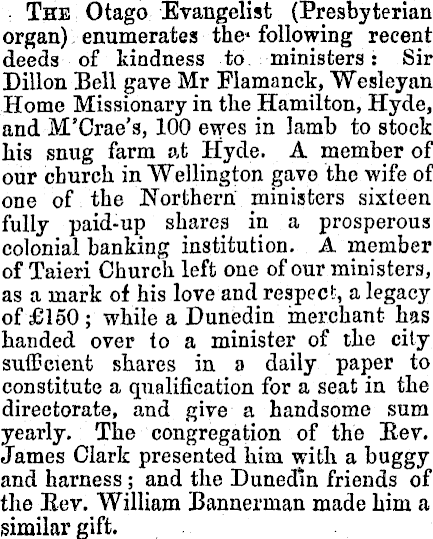 The Otago Evangelist (Presbyterian organ) enumerates the following recent deeds of kindness to ministers: Sir Dillon Bell gave Mr Flamanck, Wesleyan Home Missionary in the Hamilton, Hyde, and M'Crae's, 100 ewes in lamb to stock his snug farm at Hyde. A member of our church in Wellington gave the wife of one of the Northern ministers sixteen fully paid-up shares in a prosperous colonial banking institution. A member of Taieri Church left one of our ministers, as a mark of his love and respect, a legacy of £150; while a Dunedin merchant has handed over to a minister of the city sufficient shares in a daily paper to constitute a qualification for a seat in the directorate, and give a handsome sum yearly. The congregation of the Rev. James Clark presented him with a buggy and harness; and the Dunedin friends of the Rev. William Bannerman made him a similar gift.